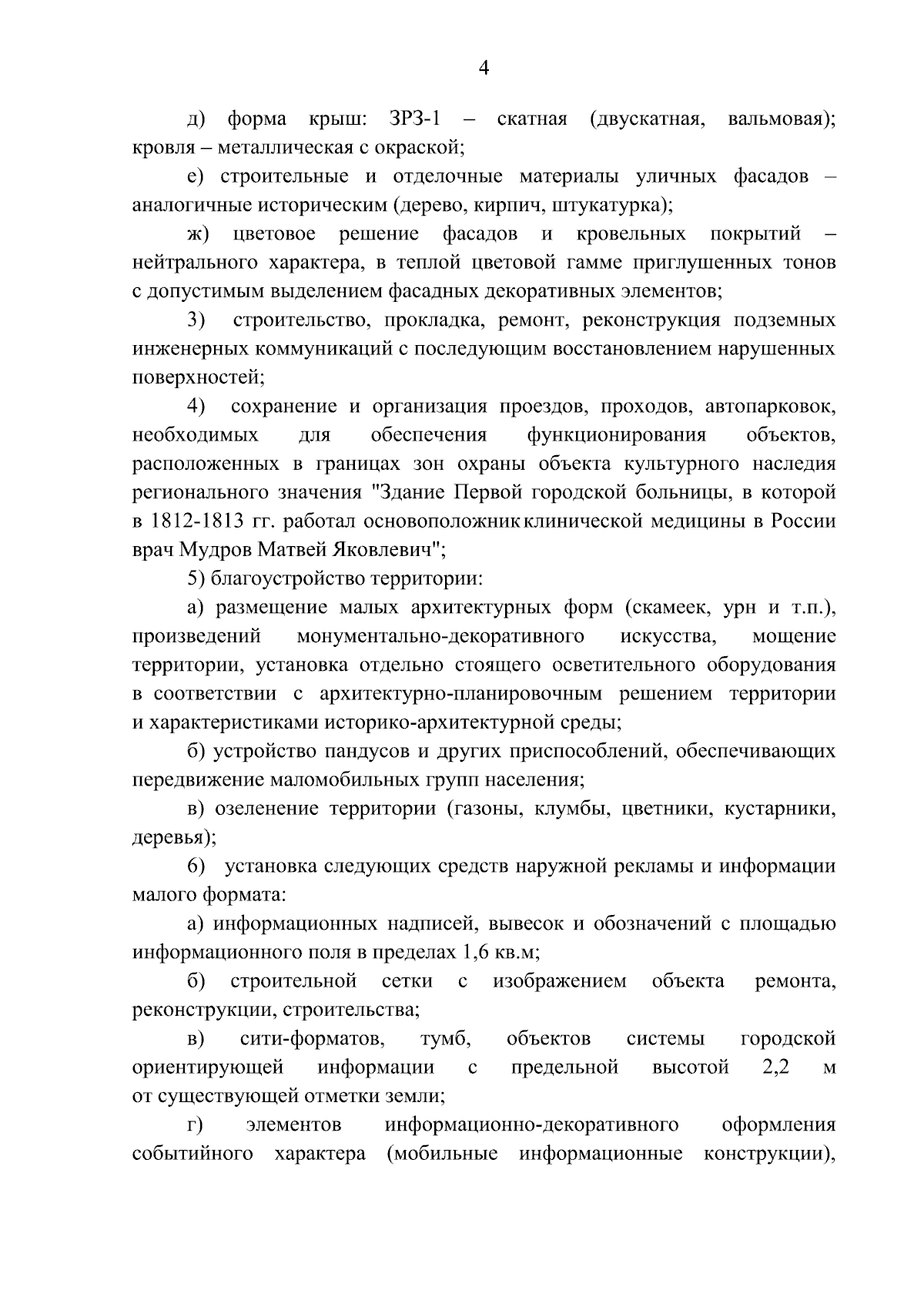 4

д) форма крыш: ЗРЗ-1 – скатная (двускатная, вальмовая); кровля – металлическая с окраской;

е) строительные и отделочные материалы уличных фасадов – аналогичные историческим (дерево, кирпич, штукатурка);

ж) цветовое решение фасадов и кровельных покрытий – нейтрального характера, в теплой цветовой гамме приглушенных тонов с допустимым выделением фасадных декоративных элементов;

3) строительство, прокладка, ремонт, реконструкция подземных инженерных коммуникаций с последующим восстановлением нарушенных поверхностей;

4) сохранение и организация проездов, проходов, автопарковок, необходимых для обеспечения функционирования объектов, расположенных в границах зон охраны объекта культурного наследия регионального значения "Здание Первой городской больницы, в которой в 1812-1813 гг. работал основоположник клинической медицины в России врач Мудров Матвей Яковлевич";

5) благоустройство территории:

а) размещение малых архитектурных форм (скамеек, урн и т.п.), произведений монументально-декоративного искусства, мощение территории, установка отдельно стоящего осветительного оборудования в соответствии с архитектурно-планировочным решением территории и характеристиками историко-архитектурной среды;

б) устройство пандусов и других приспособлений, обеспечивающих передвижение маломобильных групп населения;

в) озеленение территории (газоны, клумбы, цветники, кустарники, деревья);

6) установка следующих средств наружной рекламы и информации малого формата:

а) информационных надписей, вывесок и обозначений с площадью информационного поля в пределах 1,6 кв.м;

б) строительной сетки с изображением объекта ремонта, реконструкции, строительства;

в) сити-форматов, тумб, объектов системы городской ориентирующей информации с предельной высотой 2,2 м от существующей отметки земли;

г) элементов информационно-декоративного оформления событийного характера (мобильные информационные конструкции),